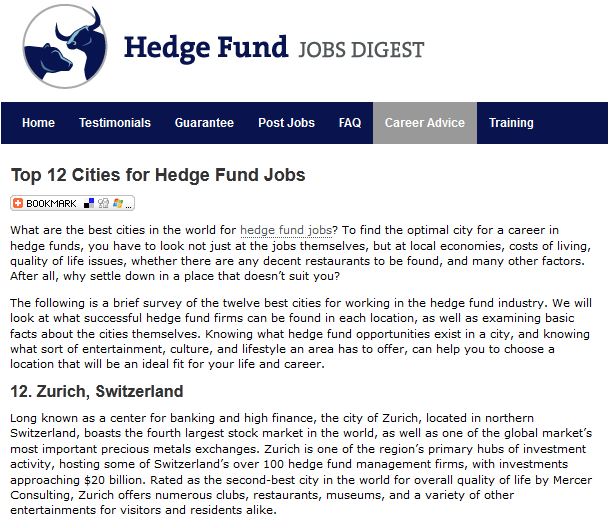 Hedge Fund JOBS DIGEST

Home Testimonials Guarantee Post Jobs FAQ Career Advice Training

Top 12 Cities for Hedge Fund Jobs

BOOKMARK

What are the best cities in the world for hedge fund jobs? To find the optimal city for a career in hedge funds, you have to look not just at the jobs themselves, but at local economies, costs of living, quality of life issues, whether there are any decent restaurants to be found, and many other factors. After all, why settle down in a place that doesn't suit you?

The following is a brief survey of the twelve best cities for working in the hedge fund industry. We will look at what successful hedge fund firms can be found in each location, as well as examining basic facts about the cities themselves. Knowing what hedge fund opportunities exist in a city, and knowing what sort of entertainment, culture, and lifestyle an area has to offer, can help you to choose a location that will be an ideal fit for your life and career.

12. Zurich, Switzerland

Long known as a center for banking and high finance, the city of Zurich, located in northern Switzerland, boasts the fourth largest stock market in the world, as well as one of the global market's most important precious metals exchanges. Zurich is one of the region's primary hubs of investment activity, hosting some of Switzerland's over 100 hedge fund management firms, with investments approaching $20 billion. Rated as the second-best city in the world for overall quality of life by Mercer Consulting, Zurich offers numerous clubs, restaurants, museums, and a variety of other entertainments for visitors and residents alike.